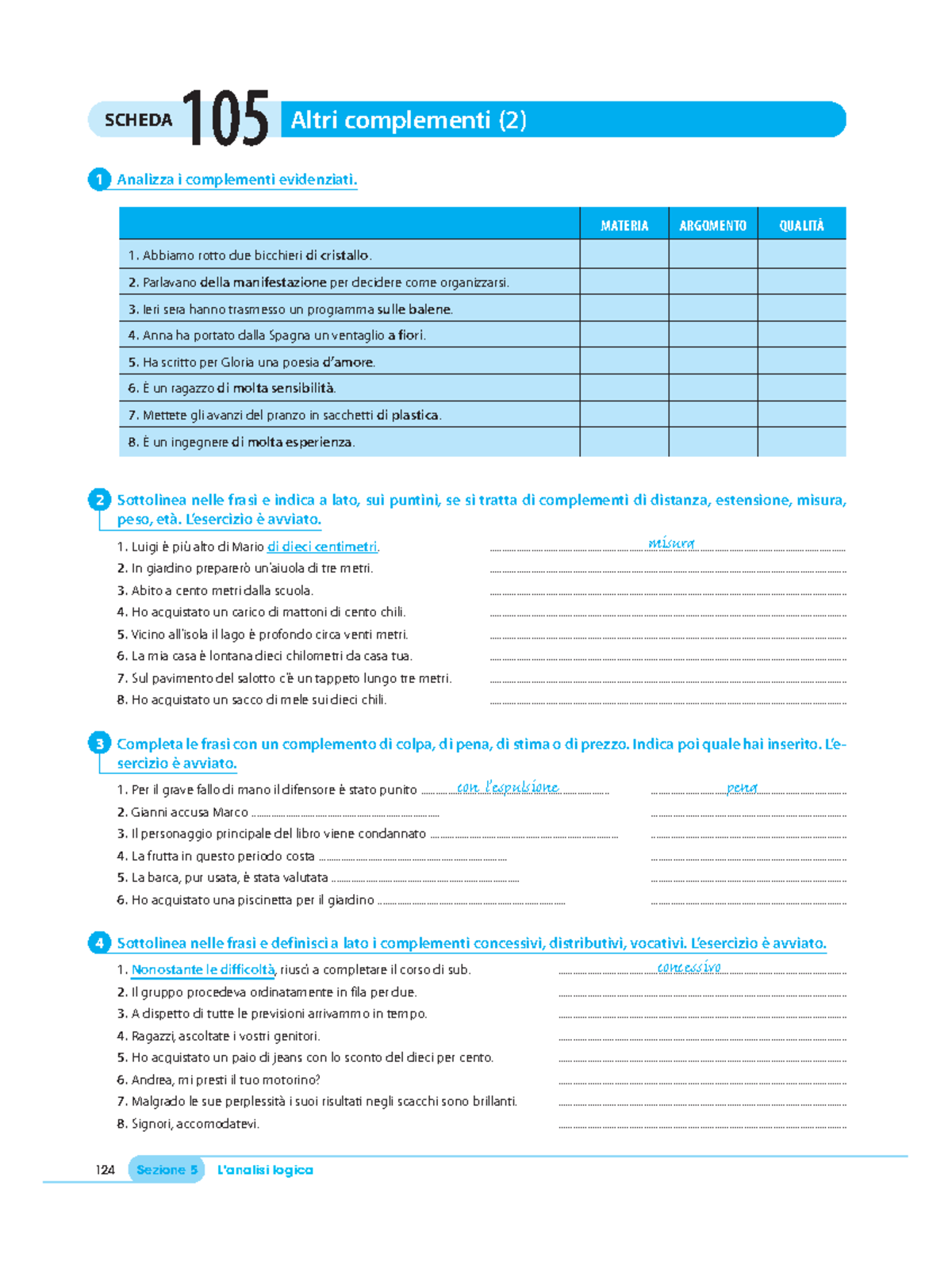 SCHEDA 105 Altri complementi (2)

1 Analizza i complementi evidenziati.

| | MATERIA | ARGOMENTO | QUALITÀ |
|---|---|---|---|
| 1. Abbiamo rotto due bicchieri di cristallo. | | | |
| 2. Parlavano della manifestazione per decidere come organizzarsi. | | | |
| 3. Ieri sera hanno trasmesso un programma sulle balene. | | | |
| 4. Anna ha portato dalla Spagna un ventaglio a fiori. | | | |
| 5. Ha scritto per Gloria una poesia d'amore. | | | |
| 6. È un ragazzo di molta sensibilità. | | | |
| 7. Mettete gli avanzi del pranzo in sacchetti di plastica. | | | |
| 8. È un ingegnere di molta esperienza. | | | |

2 Sottolinea nelle frasi e indica a lato, sui puntini, se si tratta di complementi di distanza, estensione, misura, peso, età. L'esercizio è avviato.

1. Luigi è più alto di Mario di dieci centimetri. misura
2. In giardino preparerò un'aiuola di tre metri.
3. Abito a cento metri dalla scuola.
4. Ho acquistato un carico di mattoni di cento chili.
5. Vicino all'isola il lago è profondo circa venti metri.
6. La mia casa è lontana dieci chilometri da casa tua.
7. Sul pavimento del salotto c'è un tappeto lungo tre metri.
8. Ho acquistato un sacco di mele sui dieci chili.

3 Completa le frasi con un complemento di colpa, di pena, di stima o di prezzo. Indica poi quale hai inserito. L'esercizio è avviato.

1. Per il grave fallo di mano il difensore è stato punito con l'espulsione pena
2. Gianni accusa Marco
3. Il personaggio principale del libro viene condannato
4. La frutta in questo periodo costa
5. La barca, pur usata, è stata valutata
6. Ho acquistato una piscinetta per il giardino

4 Sottolinea nelle frasi e definisci a lato i complementi concessivi, distributivi, vocativi. L'esercizio è avviato.

1. Nonostante le difficoltà, riuscì a completare il corso di sub. concessivo
2. Il gruppo procedeva ordinatamente in fila per due.
3. A dispetto di tutte le previsioni arrivammo in tempo.
4. Ragazzi, ascoltate i vostri genitori.
5. Ho acquistato un paio di jeans con lo sconto del dieci per cento.
6. Andrea, mi presti il tuo motorino?
7. Malgrado le sue perplessità i suoi risultati negli scacchi sono brillanti.
8. Signori, accomodatevi.

124 Sezione 5 L'analisi logica